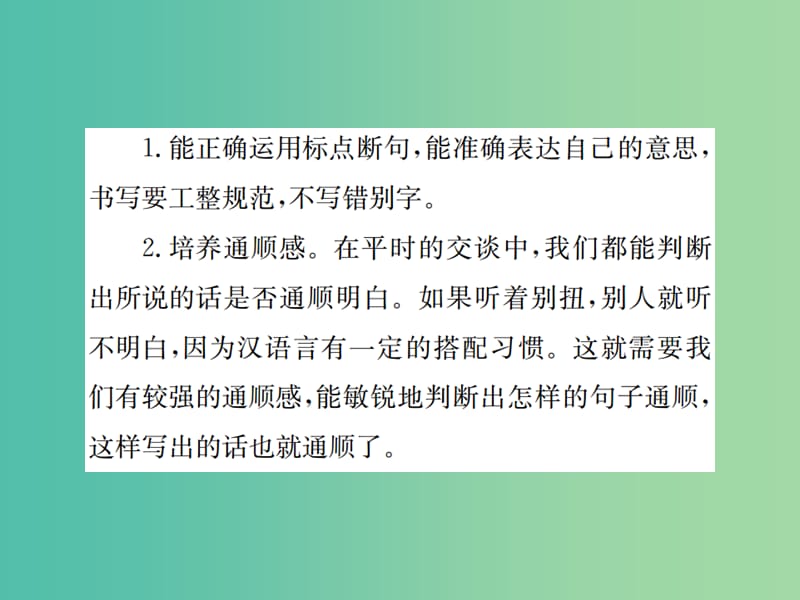 1.能正确运用标点断句,能准确表达自己的意思,书写要工整规范,不写错别字。

2.培养通顺感。在平时的交谈中,我们都能判断出所说的话是否通顺明白。如果听着别扭,别人就听不明白,因为汉语言有一定的搭配习惯。这就需要我们有较强的通顺感,能敏锐地判断出怎样的句子通顺,这样写出的话也就通顺了。